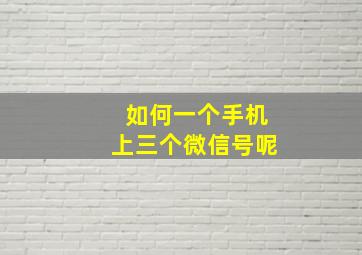 如何一个手机
上三个微信号呢